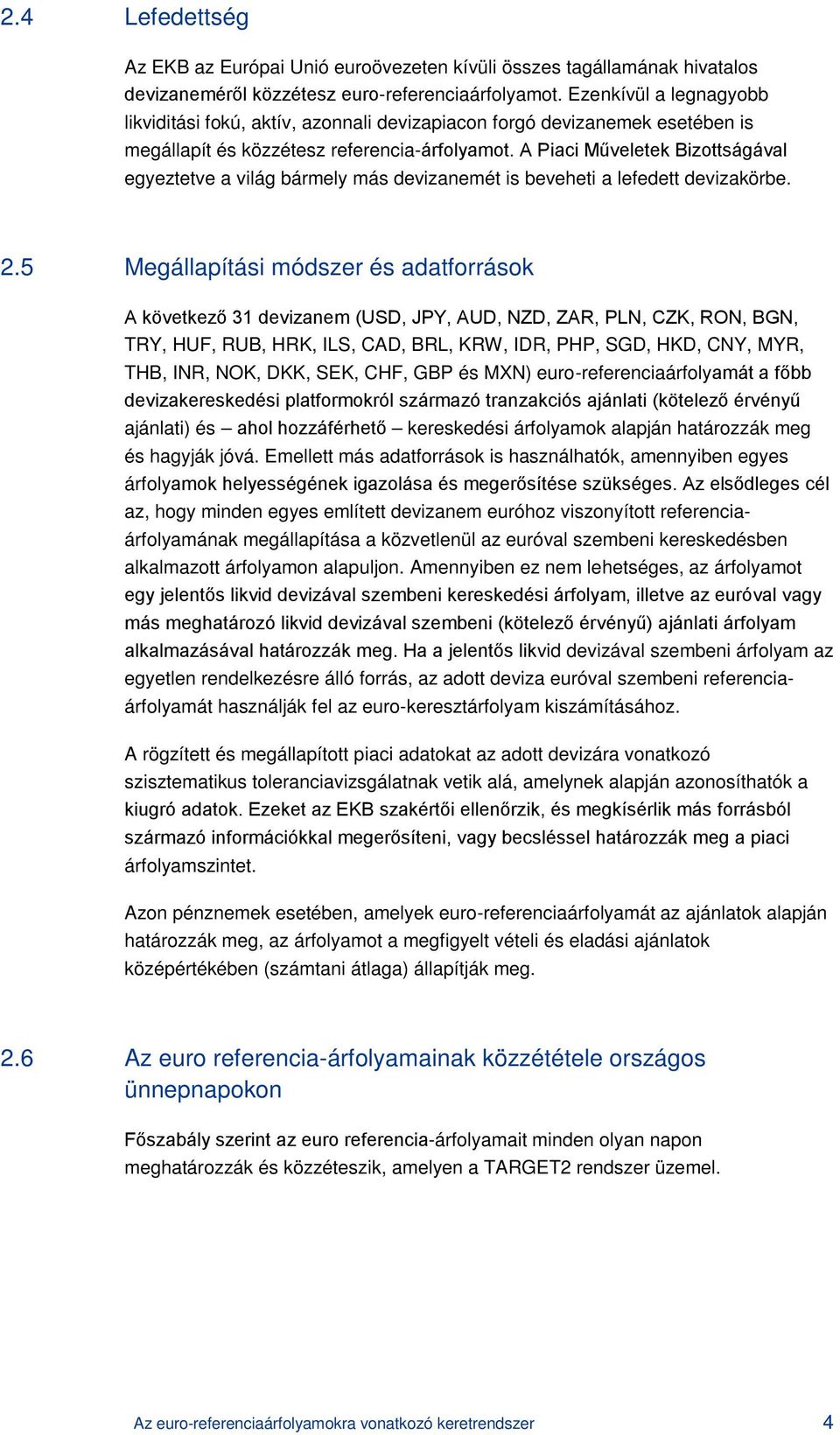 2.4 Lefedettség

Az EKB az Európai Unió euroövezeten kívüli összes tagállamának hivatalos devizaneméről közzétesz euro-referenciaárfolyamot. Ezenkívül a legnagyobb likviditási fokú, aktív, azonnali devizapiacon forgó devizanemek esetében is megállapít és közzétesz referencia-árfolyamot. A Piaci Műveletek Bizottságával egyeztetve a világ bármely más devizanemét is beveheti a lefedett devizakörbe.

2.5 Megállapítási módszer és adatforrások

A következő 31 devizanem (USD, JPY, AUD, NZD, ZAR, PLN, CZK, RON, BGN, TRY, HUF, RUB, HRK, ILS, CAD, BRL, KRW, IDR, PHP, SGD, HKD, CNY, MYR, THB, INR, NOK, DKK, SEK, CHF, GBP és MXN) euro-referenciaárfolyamát a főbb devizakereskedési platformokról származó tranzakciós ajánlati (kötelező érvényű ajánlati) és – ahol hozzáférhető – kereskedési árfolyamok alapján határozzák meg és hagyják jóvá. Emellett más adatforrások is használhatók, amennyiben egyes árfolyamok helyességének igazolása és megerősítése szükséges. Az elsődleges cél az, hogy minden egyes említett devizanem euróhoz viszonyított referencia-árfolyamának megállapítása a közvetlenül az euróval szembeni kereskedésben alkalmazott árfolyamon alapuljon. Amennyiben ez nem lehetséges, az árfolyamot egy jelentős likvid devizával szembeni kereskedési árfolyam, illetve az euróval vagy más meghatározó likvid devizával szembeni (kötelező érvényű) ajánlati árfolyam alkalmazásával határozzák meg. Ha a jelentős likvid devizával szembeni árfolyam az egyetlen rendelkezésre álló forrás, az adott deviza euróval szembeni referencia-árfolyamát használják fel az euro-keresztárfolyam kiszámításához.

A rögzített és megállapított piaci adatokat az adott devizára vonatkozó szisztematikus toleranciavizsgálatnak vetik alá, amelynek alapján azonosíthatók a kiugró adatok. Ezeket az EKB szakértői ellenőrzik, és megkísérlik más forrásból származó információkkal megerősíteni, vagy becsléssel határozzák meg a piaci árfolyamszintet.

Azon pénznemek esetében, amelyek euro-referenciaárfolyamát az ajánlatok alapján határozzák meg, az árfolyamot a megfigyelt vételi és eladási ajánlatok középértékében (számtani átlaga) állapítják meg.

2.6 Az euro referencia-árfolyamainak közzététele országos ünnepnapokon

Főszabály szerint az euro referencia-árfolyamait minden olyan napon meghatározzák és közzéteszik, amelyen a TARGET2 rendszer üzemel.

Az euro-referenciaárfolyamokra vonatkozó keretrendszer 4